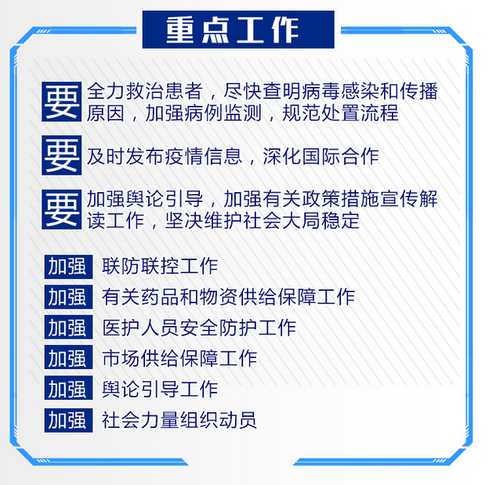 重点工作

要 全力救治患者，尽快查明病毒感染和传播原因，加强病例监测，规范处置流程

要 及时发布疫情信息，深化国际合作

要 加强舆论引导，加强有关政策措施宣传解读工作，坚决维护社会大局稳定

加强 联防联控工作
加强 有关药品和物资供给保障工作
加强 医护人员安全防护工作
加强 市场供给保障工作
加强 舆论引导工作
加强 社会力量组织动员